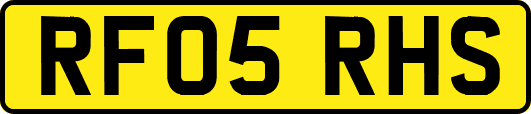 RF05 RHS